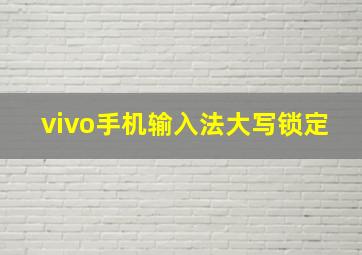 vivo手机输入法大写锁定